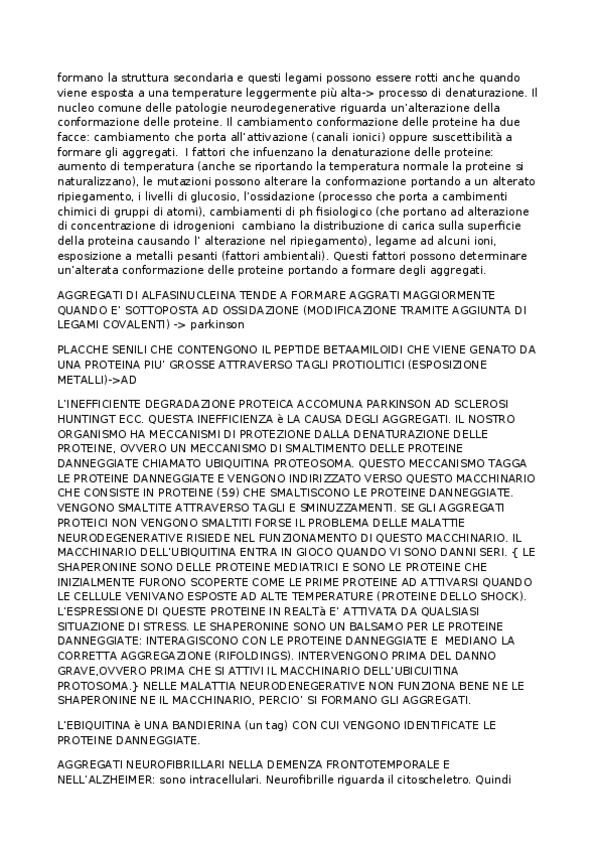 formano la struttura secondaria e questi legami possono essere rotti anche quando viene esposta a una temperature leggermente più alta-> processo di denaturazione. Il nucleo comune delle patologie neurodegenerative riguarda un'alterazione della conformazione delle proteine. Il cambiamento conformazione delle proteine ha due facce: cambiamento che porta all'attivazione (canali ionici) oppure suscettibilità a formare gli aggregati. I fattori che infuenzano la denaturazione delle proteine: aumento di temperatura (anche se riportando la temperatura normale la proteine si naturalizzano), le mutazioni possono alterare la conformazione portando a un alterato ripiegamento, i livelli di glucosio, l'ossidazione (processo che porta a cambimenti chimici di gruppi di atomi), cambiamenti di ph fisiologico (che portano ad alterazione di concentrazione di idrogenioni cambiano la distribuzione di carica sulla superficie della proteina causando l' alterazione nel ripiegamento), legame ad alcuni ioni, esposizione a metalli pesanti (fattori ambientali). Questi fattori possono determinare un'alterata conformazione delle proteine portando a formare degli aggregati.

AGGREGATI DI ALFASINUCLEINA TENDE A FORMARE AGGRATI MAGGIORMENTE QUANDO E' SOTTOPOSTA AD OSSIDAZIONE (MODIFICAZIONE TRAMITE AGGIUNTA DI LEGAMI COVALENTI) -> parkinson

PLACCHE SENILI CHE CONTENGONO IL PEPTIDE BETAAMILOIDI CHE VIENE GENATO DA UNA PROTEINA PIU' GROSSE ATTRAVERSO TAGLI PROTIOLITICI (ESPOSIZIONE METALLI)->AD

L'INEFFICIENTE DEGRADAZIONE PROTEICA ACCOMUNA PARKINSON AD SCLEROSI HUNTINGT ECC. QUESTA INEFFICIENZA è LA CAUSA DEGLI AGGREGATI. IL NOSTRO ORGANISMO HA MECCANISMI DI PROTEZIONE DALLA DENATURAZIONE DELLE PROTEINE, OVVERO UN MECCANISMO DI SMALTIMENTO DELLE PROTEINE DANNEGGIATE CHIAMATO UBIQUITINA PROTEOSOMA. QUESTO MECCANISMO TAGGA LE PROTEINE DANNEGGIATE E VENGONO INDIRIZZATO VERSO QUESTO MACCHINARIO CHE CONSISTE IN PROTEINE (59) CHE SMALTISCONO LE PROTEINE DANNEGGIATE. VENGONO SMALTITE ATTRAVERSO TAGLI E SMINUZZAMENTI. SE GLI AGGREGATI PROTEICI NON VENGONO SMALTITI FORSE IL PROBLEMA DELLE MALATTIE NEURODEGENERATIVE RISIEDE NEL FUNZIONAMENTO DI QUESTO MACCHINARIO. IL MACCHINARIO DELL'UBIQUITINA ENTRA IN GIOCO QUANDO VI SONO DANNI SERI. { LE SHAPERONINE SONO DELLE PROTEINE MEDIATRICI E SONO LE PROTEINE CHE INIZIALMENTE FURONO SCOPERTE COME LE PRIME PROTEINE AD ATTIVARSI QUANDO LE CELLULE VENIVANO ESPOSTE AD ALTE TEMPERATURE (PROTEINE DELLO SHOCK). L'ESPRESSIONE DI QUESTE PROTEINE IN REALTà E' ATTIVATA DA QUALSIASI SITUAZIONE DI STRESS. LE SHAPERONINE SONO UN BALSAMO PER LE PROTEINE DANNEGGIATE: INTERAGISCONO CON LE PROTEINE DANNEGGIATE E MEDIANO LA CORRETTA AGGREGAZIONE (RIFOLDINGS). INTERVENGONO PRIMA DEL DANNO GRAVE,OVVERO PRIMA CHE SI ATTIVI IL MACCHINARIO DELL'UBICUITINA PROTOSOMA.} NELLE MALATTIA NEURODENEGERATIVE NON FUNZIONA BENE NE LE SHAPERONINE NE IL MACCHINARIO, PERCIO' SI FORMANO GLI AGGREGATI.

L'EBIQUITINA è UNA BANDIERINA (un tag) CON CUI VENGONO IDENTIFICATE LE PROTEINE DANNEGGIATE.

AGGREGATI NEUROFIBRILLARI NELLA DEMENZA FRONTOTEMPORALE E NELL'ALZHEIMER: sono intracellulari. Neurofibrille riguarda il citoscheletro. Quindi